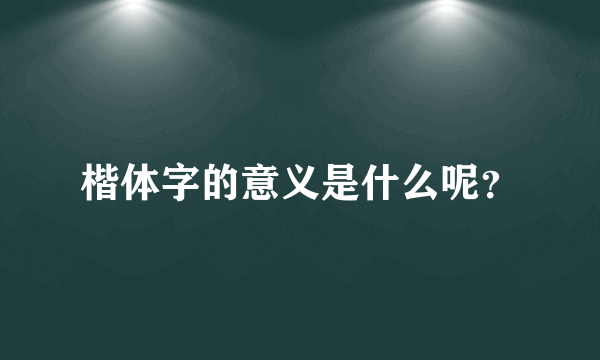 楷体字的意义是什么呢?